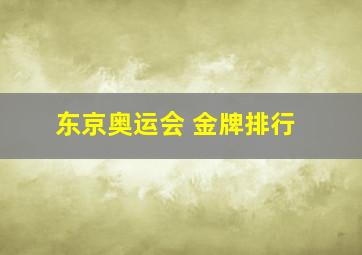 东京奥运会 金牌排行